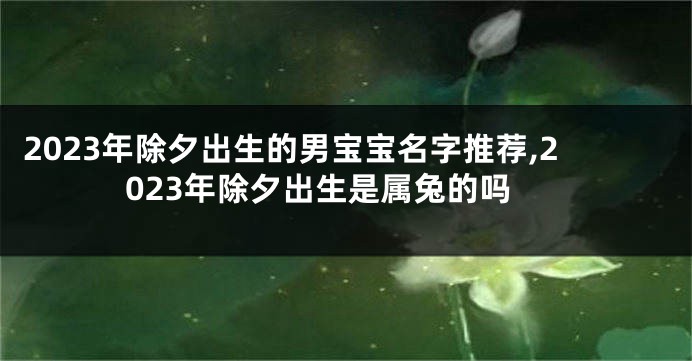 2023年除夕出生的男宝宝名字推荐,2023年除夕出生是属兔的吗